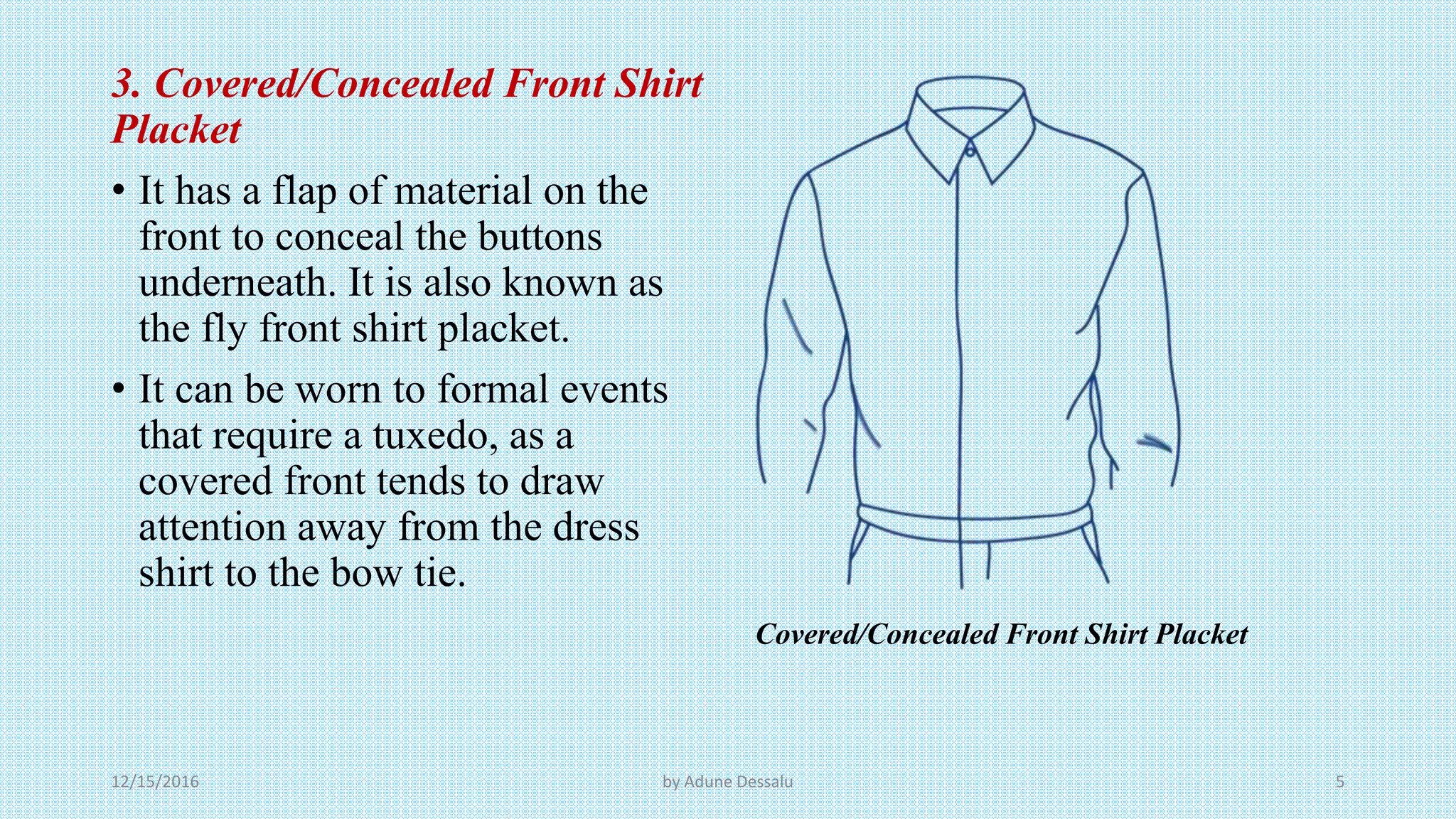 3. Covered/Concealed Front Shirt Placket

• It has a flap of material on the front to conceal the buttons underneath. It is also known as the fly front shirt placket.

• It can be worn to formal events that require a tuxedo, as a covered front tends to draw attention away from the dress shirt to the bow tie.

Covered/Concealed Front Shirt Placket

12/15/2016

by Adune Dessalu

5